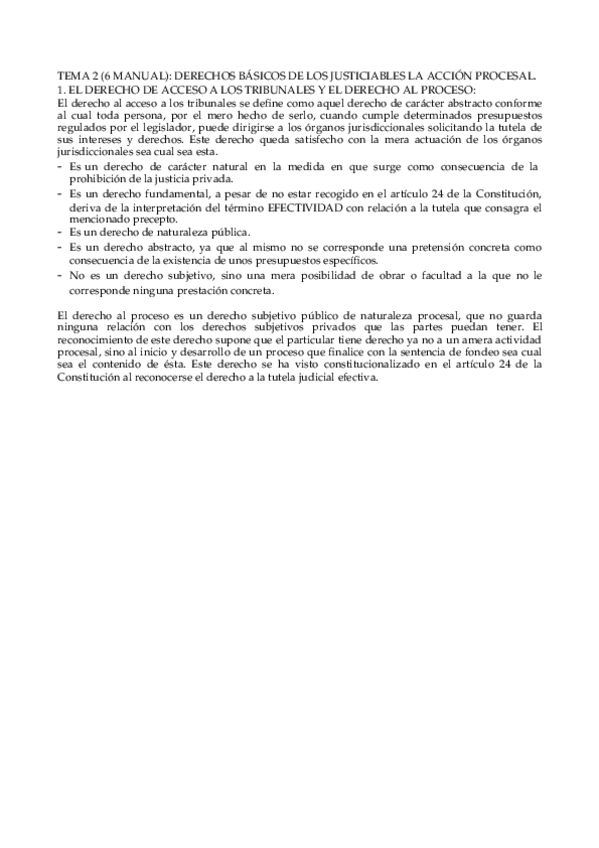 TEMA 2 (6 MANUAL): DERECHOS BÁSICOS DE LOS JUSTICIABLES LA ACCIÓN PROCESAL.
1. EL DERECHO DE ACCESO A LOS TRIBUNALES Y EL DERECHO AL PROCESO:
El derecho al acceso a los tribunales se define como aquel derecho de carácter abstracto conforme al cual toda persona, por el mero hecho de serlo, cuando cumple determinados presupuestos regulados por el legislador, puede dirigirse a los órganos jurisdiccionales solicitando la tutela de sus intereses y derechos. Este derecho queda satisfecho con la mera actuación de los órganos jurisdiccionales sea cual sea esta.
- Es un derecho de carácter natural en la medida en que surge como consecuencia de la prohibición de la justicia privada.
- Es un derecho fundamental, a pesar de no estar recogido en el artículo 24 de la Constitución, deriva de la interpretación del término EFECTIVIDAD con relación a la tutela que consagra el mencionado precepto.
- Es un derecho de naturaleza pública.
- Es un derecho abstracto, ya que al mismo no se corresponde una pretensión concreta como consecuencia de la existencia de unos presupuestos específicos.
- No es un derecho subjetivo, sino una mera posibilidad de obrar o facultad a la que no le corresponde ninguna prestación concreta.

El derecho al proceso es un derecho subjetivo público de naturaleza procesal, que no guarda ninguna relación con los derechos subjetivos privados que las partes puedan tener. El reconocimiento de este derecho supone que el particular tiene derecho ya no a un amera actividad procesal, sino al inicio y desarrollo de un proceso que finalice con la sentencia de fondeo sea cual sea el contenido de ésta. Este derecho se ha visto constitucionalizado en el artículo 24 de la Constitución al reconocerse el derecho a la tutela judicial efectiva.